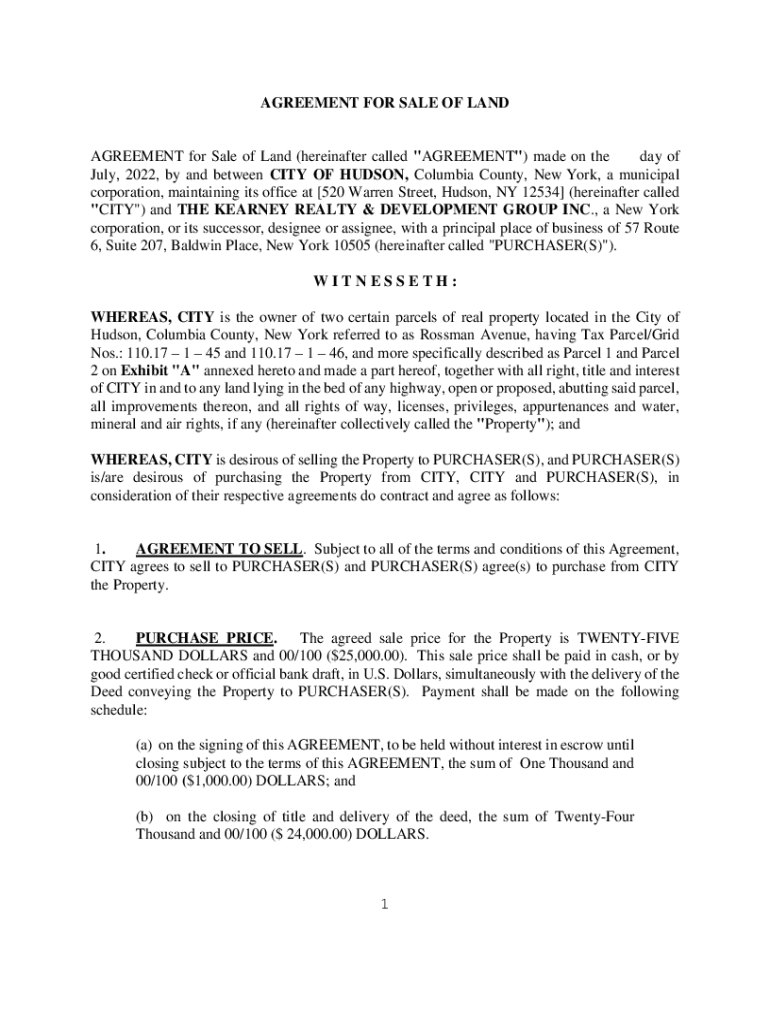 AGREEMENT FOR SALE OF LAND

AGREEMENT for Sale of Land (hereinafter called "AGREEMENT") made on the day of July, 2022, by and between CITY OF HUDSON, Columbia County, New York, a municipal corporation, maintaining its office at [520 Warren Street, Hudson, NY 12534] (hereinafter called "CITY") and THE KEARNEY REALTY & DEVELOPMENT GROUP INC., a New York corporation, or its successor, designee or assignee, with a principal place of business of 57 Route 6, Suite 207, Baldwin Place, New York 10505 (hereinafter called "PURCHASER(S)").

W I T N E S S E T H :

WHEREAS, CITY is the owner of two certain parcels of real property located in the City of Hudson, Columbia County, New York referred to as Rossman Avenue, having Tax Parcel/Grid Nos.: 110.17 – 1 – 45 and 110.17 – 1 – 46, and more specifically described as Parcel 1 and Parcel 2 on Exhibit "A" annexed hereto and made a part hereof, together with all right, title and interest of CITY in and to any land lying in the bed of any highway, open or proposed, abutting said parcel, all improvements thereon, and all rights of way, licenses, privileges, appurtenances and water, mineral and air rights, if any (hereinafter collectively called the "Property"); and

WHEREAS, CITY is desirous of selling the Property to PURCHASER(S), and PURCHASER(S) is/are desirous of purchasing the Property from CITY, CITY and PURCHASER(S), in consideration of their respective agreements do contract and agree as follows:

1. AGREEMENT TO SELL. Subject to all of the terms and conditions of this Agreement, CITY agrees to sell to PURCHASER(S) and PURCHASER(S) agree(s) to purchase from CITY the Property.

2. PURCHASE PRICE. The agreed sale price for the Property is TWENTY-FIVE THOUSAND DOLLARS and 00/100 ($25,000.00). This sale price shall be paid in cash, or by good certified check or official bank draft, in U.S. Dollars, simultaneously with the delivery of the Deed conveying the Property to PURCHASER(S). Payment shall be made on the following schedule:

(a) on the signing of this AGREEMENT, to be held without interest in escrow until closing subject to the terms of this AGREEMENT, the sum of One Thousand and 00/100 ($1,000.00) DOLLARS; and

(b) on the closing of title and delivery of the deed, the sum of Twenty-Four Thousand and 00/100 ($ 24,000.00) DOLLARS.

1